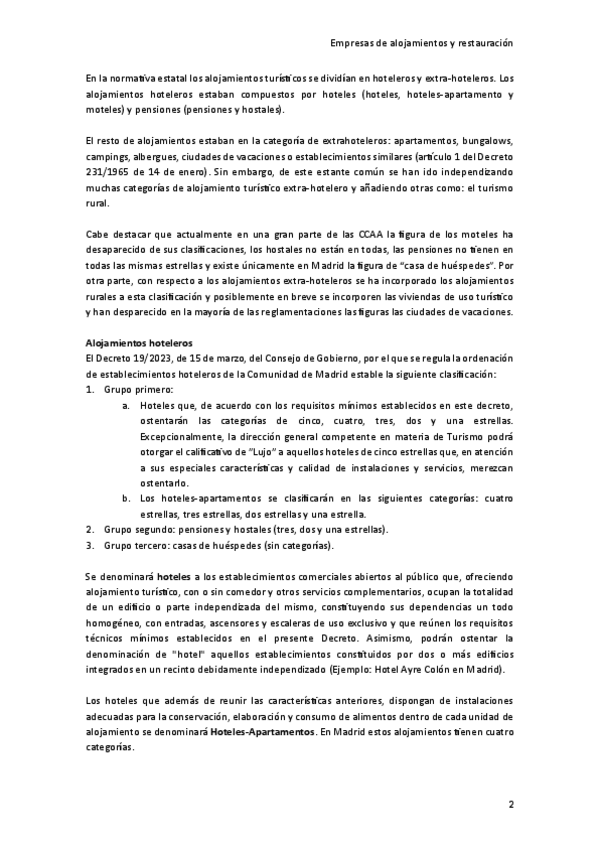 Empresas de alojamientos y restauración

En la normativa estatal los alojamientos turísticos se dividían en hoteleros y extra-hoteleros. Los alojamientos hoteleros estaban compuestos por hoteles (hoteles, hoteles-apartamento y moteles) y pensiones (pensiones y hostales).

El resto de alojamientos estaban en la categoría de extrahoteleros: apartamentos, bungalows, campings, albergues, ciudades de vacaciones o establecimientos similares (artículo 1 del Decreto 231/1965 de 14 de enero). Sin embargo, de este estante común se han ido independizando muchas categorías de alojamiento turístico extra-hotelero y añadiendo otras como: el turismo rural.

Cabe destacar que actualmente en una gran parte de las CCAA la figura de los moteles ha desaparecido de sus clasificaciones, los hostales no están en todas, las pensiones no tienen en todas las mismas estrellas y existe únicamente en Madrid la figura de "casa de huéspedes". Por otra parte, con respecto a los alojamientos extra-hoteleros se ha incorporado los alojamientos rurales a esta clasificación y posiblemente en breve se incorporen las viviendas de uso turístico y han desparecido en la mayoría de las reglamentaciones las figuras las ciudades de vacaciones.

Alojamientos hoteleros
El Decreto 19/2023, de 15 de marzo, del Consejo de Gobierno, por el que se regula la ordenación de establecimientos hoteleros de la Comunidad de Madrid estable la siguiente clasificación:
1. Grupo primero:
a. Hoteles que, de acuerdo con los requisitos mínimos establecidos en este decreto, ostentarán las categorías de cinco, cuatro, tres, dos y una estrellas. Excepcionalmente, la dirección general competente en materia de Turismo podrá otorgar el calificativo de "Lujo" a aquellos hoteles de cinco estrellas que, en atención a sus especiales características y calidad de instalaciones y servicios, merezcan ostentarlo.
b. Los hoteles-apartamentos se clasificarán en las siguientes categorías: cuatro estrellas, tres estrellas, dos estrellas y una estrella.
2. Grupo segundo: pensiones y hostales (tres, dos y una estrellas).
3. Grupo tercero: casas de huéspedes (sin categorías).

Se denominará hoteles a los establecimientos comerciales abiertos al público que, ofreciendo alojamiento turístico, con o sin comedor y otros servicios complementarios, ocupan la totalidad de un edificio o parte independizada del mismo, constituyendo sus dependencias un todo homogéneo, con entradas, ascensores y escaleras de uso exclusivo y que reúnen los requisitos técnicos mínimos establecidos en el presente Decreto. Asimismo, podrán ostentar la denominación de "hotel" aquellos establecimientos constituidos por dos o más edificios integrados en un recinto debidamente independizado (Ejemplo: Hotel Ayre Colón en Madrid).

Los hoteles que además de reunir las características anteriores, dispongan de instalaciones adecuadas para la conservación, elaboración y consumo de alimentos dentro de cada unidad de alojamiento se denominará Hoteles-Apartamentos. En Madrid estos alojamientos tienen cuatro categorías.

2